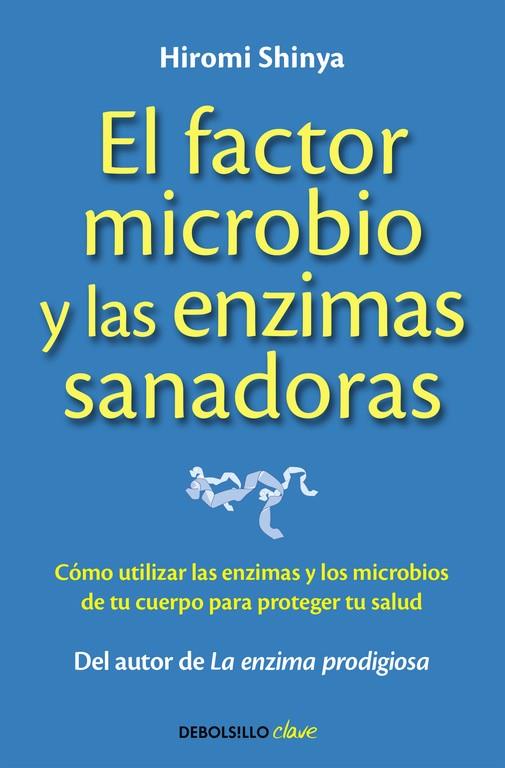 Hiromi Shinya

El factor microbio y las enzimas sanadoras

Cómo utilizar las enzimas y los microbios de tu cuerpo para proteger tu salud

Del autor de La enzima prodigiosa

DEBOLS!LLO clave